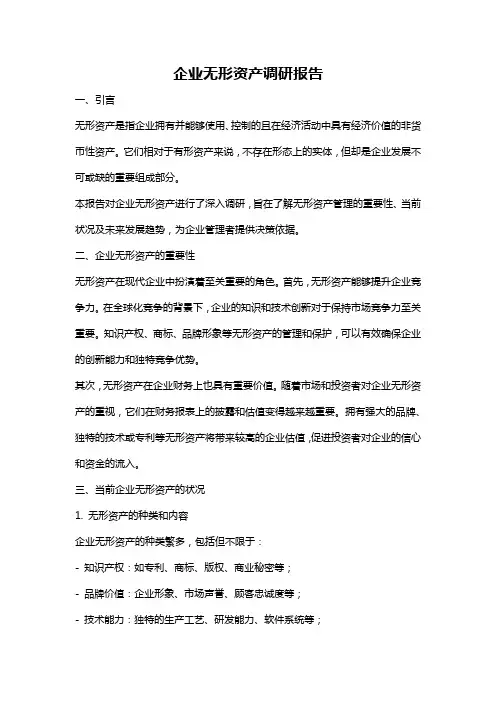 企业无形资产调研报告

一、引言

无形资产是指企业拥有并能够使用、控制的且在经济活动中具有经济价值的非货币性资产。它们相对于有形资产来说，不存在形态上的实体，但却是企业发展不可或缺的重要组成部分。

本报告对企业无形资产进行了深入调研，旨在了解无形资产管理的重要性、当前状况及未来发展趋势，为企业管理者提供决策依据。

二、企业无形资产的重要性

无形资产在现代企业中扮演着至关重要的角色。首先，无形资产能够提升企业竞争力。在全球化竞争的背景下，企业的知识和技术创新对于保持市场竞争力至关重要。知识产权、商标、品牌形象等无形资产的管理和保护，可以有效确保企业的创新能力和独特竞争优势。

其次，无形资产在企业财务上也具有重要价值。随着市场和投资者对企业无形资产的重视，它们在财务报表上的披露和估值变得越来越重要。拥有强大的品牌、独特的技术或专利等无形资产将带来较高的企业估值，促进投资者对企业的信心和资金的流入。

三、当前企业无形资产的状况

1. 无形资产的种类和内容

企业无形资产的种类繁多，包括但不限于：

- 知识产权：如专利、商标、版权、商业秘密等；

- 品牌价值：企业形象、市场声誉、顾客忠诚度等；

- 技术能力：独特的生产工艺、研发能力、软件系统等；